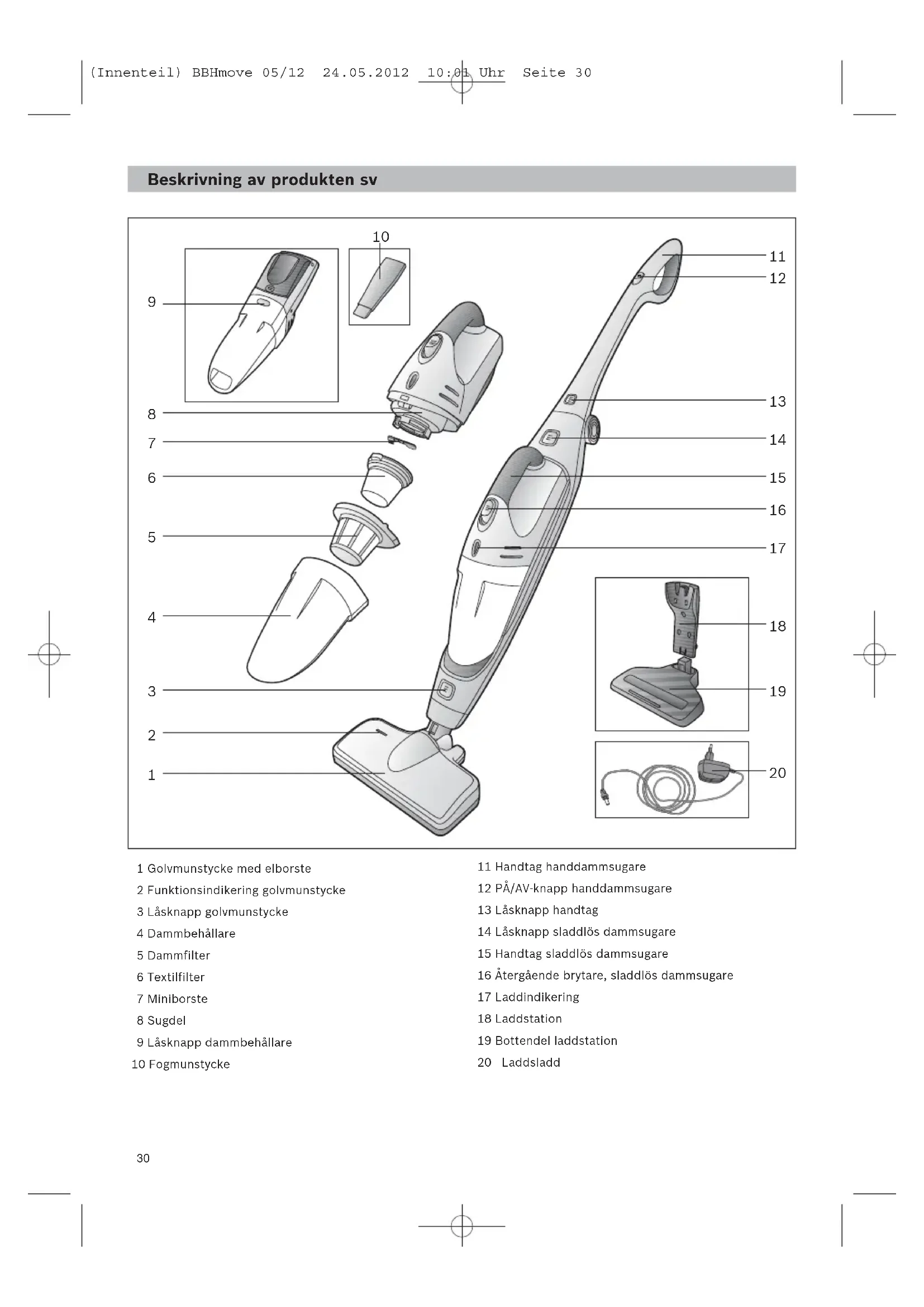 (Innenteil) BBHmove 05/12 24.05.2012 10:01 Uhr Seite 30

Beskrivning av produkten sv

10
9
8
7
6
5
4
3
2
1
11
12
13
14
15
16
17
18
19
20

1 Golvmunstycke med elborste
2 Funktionsindikering golvmunstycke
3 Låsknapp golvmunstycke
4 Dammbehållare
5 Dammfilter
6 Textilfilter
7 Miniborste
8 Sugdel
9 Låsknapp dammbehållare
10 Fogmunstycke

11 Handtag handdammsugare
12 PÅ/AV-knapp handdammsugare
13 Låsknapp handtag
14 Låsknapp sladdlös dammsugare
15 Handtag sladdlös dammsugare
16 Återgående brytare, sladdlös dammsugare
17 Laddindikering
18 Laddstation
19 Bottendel laddstation
20 Laddsladd

30